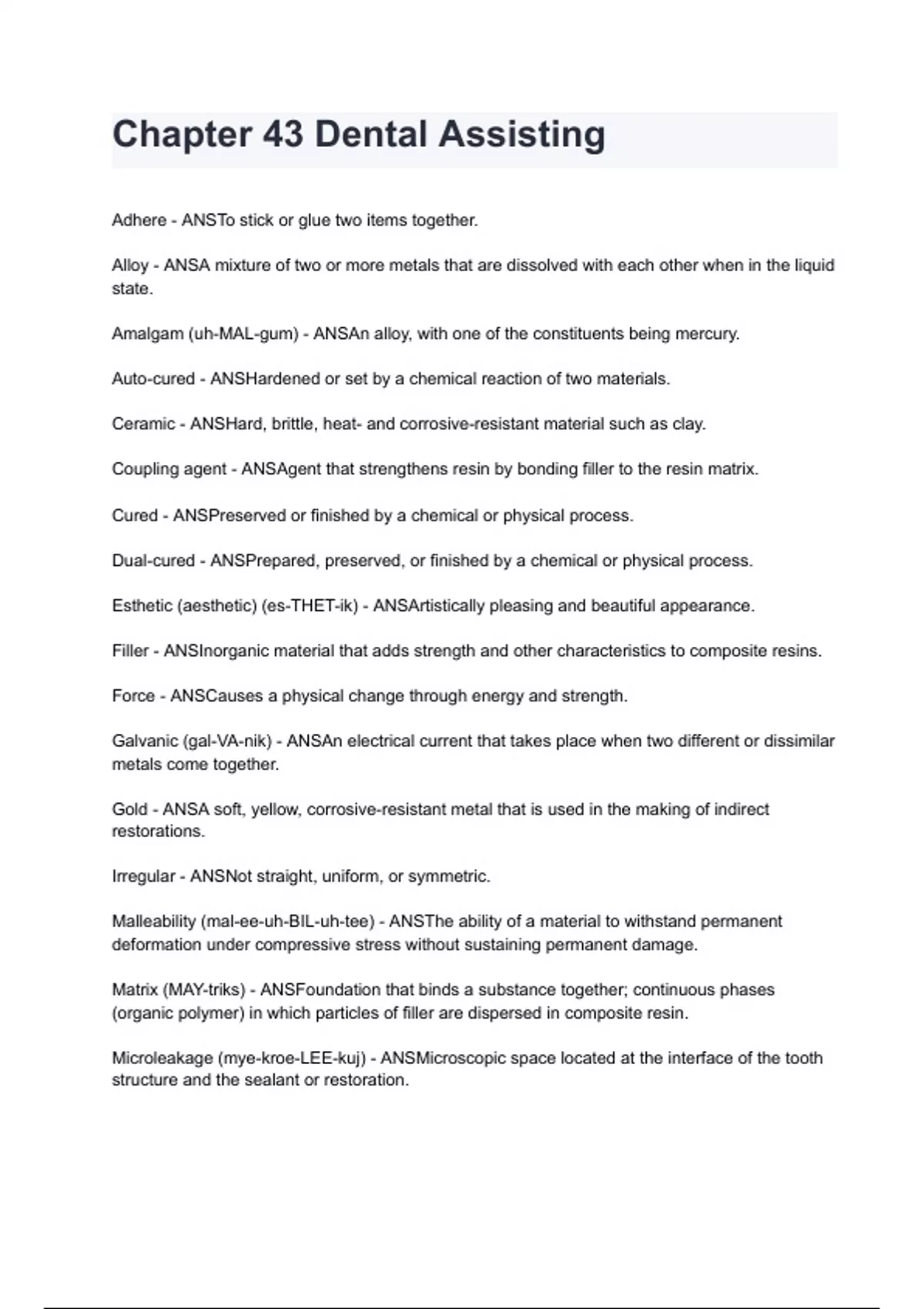 Chapter 43 Dental Assisting

Adhere - ANSTo stick or glue two items together.

Alloy - ANSA mixture of two or more metals that are dissolved with each other when in the liquid state.

Amalgam (uh-MAL-gum) - ANSAn alloy, with one of the constituents being mercury.

Auto-cured - ANSHardened or set by a chemical reaction of two materials.

Ceramic - ANSHard, brittle, heat- and corrosive-resistant material such as clay.

Coupling agent - ANSAgent that strengthens resin by bonding filler to the resin matrix.

Cured - ANSPreserved or finished by a chemical or physical process.

Dual-cured - ANSPrepared, preserved, or finished by a chemical or physical process.

Esthetic (aesthetic) (es-THET-ik) - ANSArtistically pleasing and beautiful appearance.

Filler - ANSInorganic material that adds strength and other characteristics to composite resins.

Force - ANSCauses a physical change through energy and strength.

Galvanic (gal-VA-nik) - ANSAn electrical current that takes place when two different or dissimilar metals come together.

Gold - ANSA soft, yellow, corrosive-resistant metal that is used in the making of indirect restorations.

Irregular - ANSNot straight, uniform, or symmetric.

Malleability (mal-ee-uh-BIL-uh-tee) - ANSThe ability of a material to withstand permanent deformation under compressive stress without sustaining permanent damage.

Matrix (MAY-triks) - ANSFoundation that binds a substance together; continuous phases (organic polymer) in which particles of filler are dispersed in composite resin.

Microleakage (mye-kroe-LEE-kuj) - ANSMicroscopic space located at the interface of the tooth structure and the sealant or restoration.